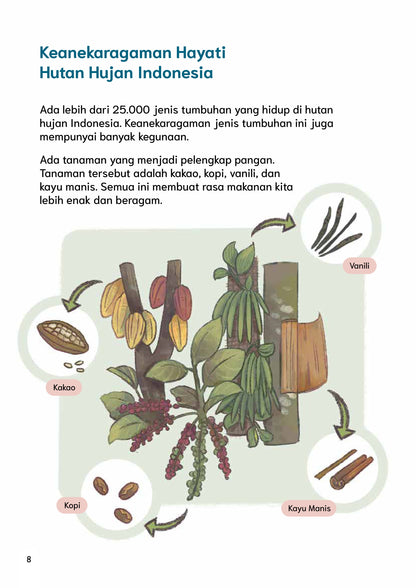 Keanekaragaman Hayati
Hutan Hujan Indonesia

Ada lebih dari 25.000 jenis tumbuhan yang hidup di hutan hujan Indonesia. Keanekaragaman jenis tumbuhan ini juga mempunyai banyak kegunaan.

Ada tanaman yang menjadi pelengkap pangan. Tanaman tersebut adalah kakao, kopi, vanili, dan kayu manis. Semua ini membuat rasa makanan kita lebih enak dan beragam.

Vanili

Kakao

Kopi

Kayu Manis

8